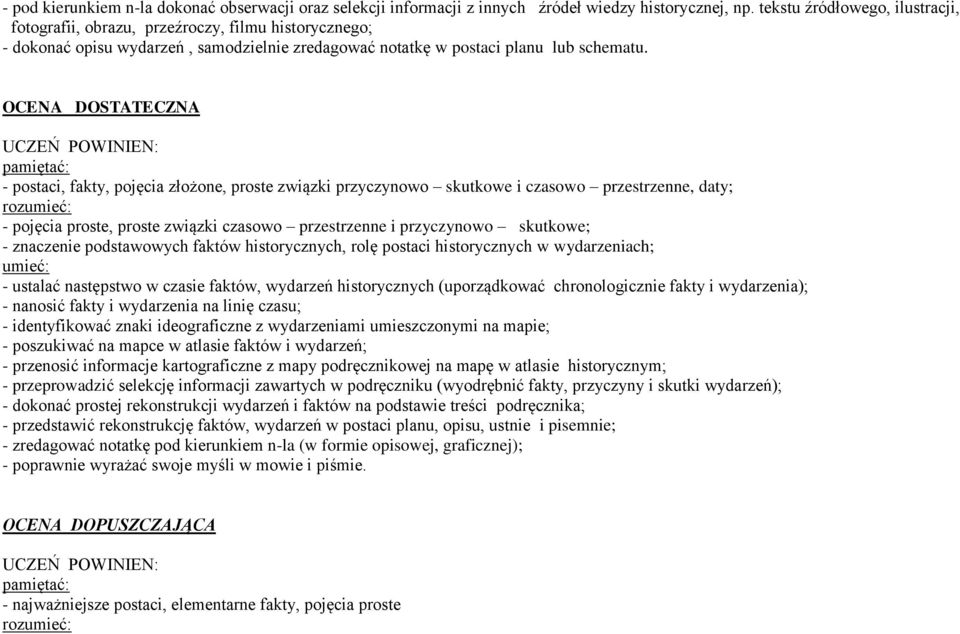 - pod kierunkiem n-la dokonać obserwacji oraz selekcji informacji z innych źródeł wiedzy historycznej, np. tekstu źródłowego, ilustracji, fotografii, obrazu, przeźroczy, filmu historycznego;
- dokonać opisu wydarzeń , samodzielnie zredagować notatkę w postaci planu lub schematu.

OCENA DOSTATECZNA

UCZEŃ POWINIEN:
pamiętać:
- postaci, fakty, pojęcia złożone, proste związki przyczynowo – skutkowe i czasowo – przestrzenne, daty;
rozumieć:
- pojęcia proste, proste związki czasowo – przestrzenne i przyczynowo – skutkowe;
- znaczenie podstawowych faktów historycznych, rolę postaci historycznych w wydarzeniach;
umieć:
- ustalać następstwo w czasie faktów, wydarzeń historycznych (uporządkować chronologicznie fakty i wydarzenia);
- nanosić fakty i wydarzenia na linię czasu;
- identyfikować znaki ideograficzne z wydarzeniami umieszczonymi na mapie;
- poszukiwać na mapce w atlasie faktów i wydarzeń;
- przenosić informacje kartograficzne z mapy podręcznikowej na mapę w atlasie historycznym;
- przeprowadzić selekcję informacji zawartych w podręczniku (wyodrębnić fakty, przyczyny i skutki wydarzeń);
- dokonać prostej rekonstrukcji wydarzeń i faktów na podstawie treści podręcznika;
- przedstawić rekonstrukcję faktów, wydarzeń w postaci planu, opisu, ustnie i pisemnie;
- zredagować notatkę pod kierunkiem n-la (w formie opisowej, graficznej);
- poprawnie wyrażać swoje myśli w mowie i piśmie.

OCENA DOPUSZCZAJĄCA

UCZEŃ POWINIEN:
pamiętać:
- najważniejsze postaci, elementarne fakty, pojęcia proste
rozumieć: